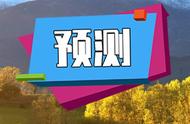 预测